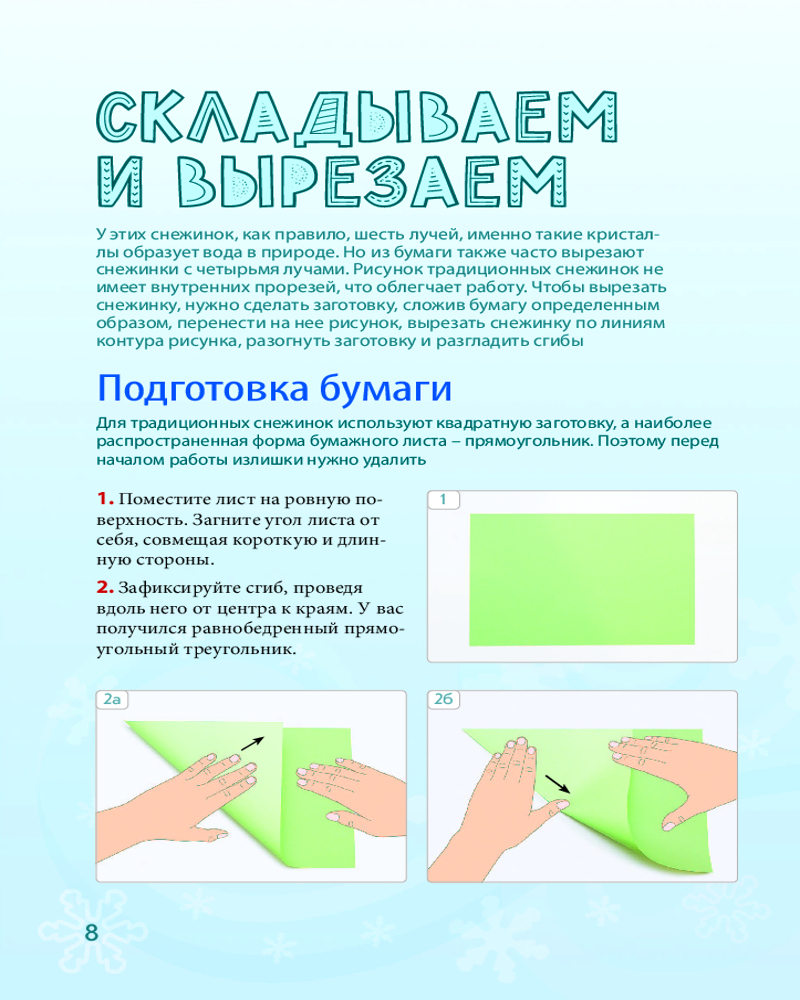 СКЛАДЫВАЕМ И ВЫРЕЗАЕМ

У этих снежинок, как правило, шесть лучей, именно такие кристаллы образует вода в природе. Но из бумаги также часто вырезают снежинки с четырьмя лучами. Рисунок традиционных снежинок не имеет внутренних прорезей, что облегчает работу. Чтобы вырезать снежинку, нужно сделать заготовку, сложив бумагу определенным образом, перенести на нее рисунок, вырезать снежинку по линиям контура рисунка, разогнуть заготовку и разгладить сгибы

Подготовка бумаги

Для традиционных снежинок используют квадратную заготовку, а наиболее распространенная форма бумажного листа – прямоугольник. Поэтому перед началом работы излишки нужно удалить

1. Поместите лист на ровную поверхность. Загните угол листа от себя, совмещая короткую и длинную стороны.

2. Зафиксируйте сгиб, проведя вдоль него от центра к краям. У вас получился равнобедренный прямоугольный треугольник.

1

2а

2б

8